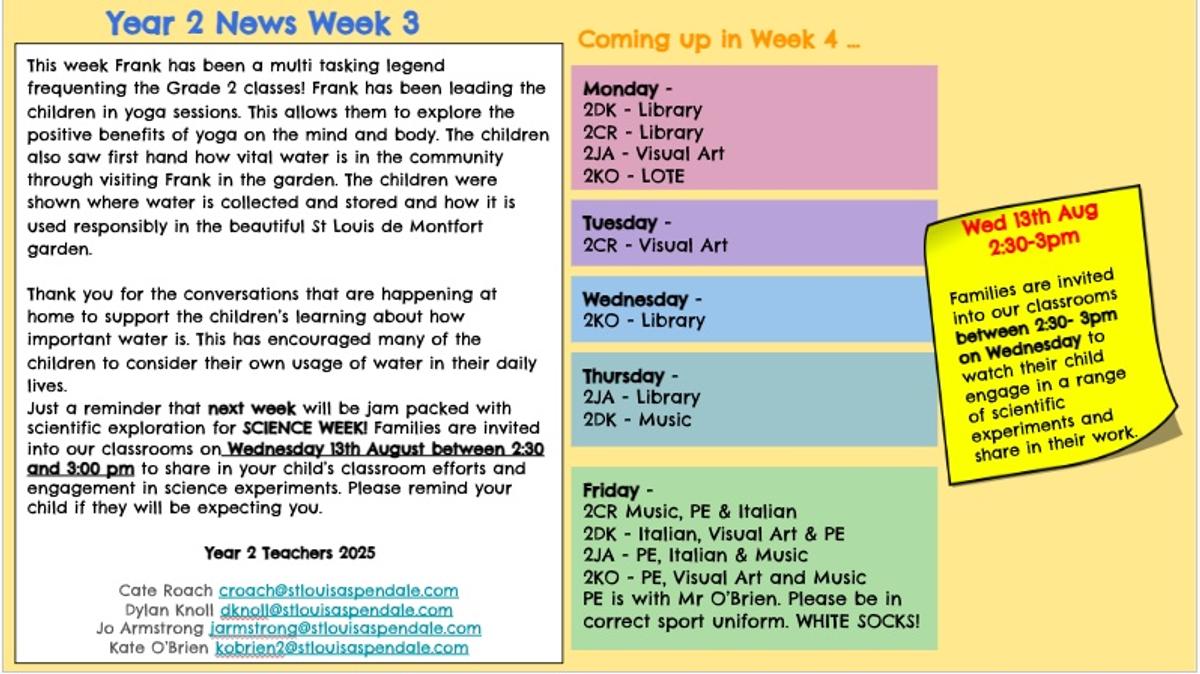 Year 2 News Week 3

This week Frank has been a multi tasking legend frequenting the Grade 2 classes! Frank has been leading the children in yoga sessions. This allows them to explore the positive benefits of yoga on the mind and body. The children also saw first hand how vital water is in the community through visiting Frank in the garden. The children were shown where water is collected and stored and how it is used responsibly in the beautiful St Louis de Montfort garden.

Thank you for the conversations that are happening at home to support the children's learning about how important water is. This has encouraged many of the children to consider their own usage of water in their daily lives.
Just a reminder that next week will be jam packed with scientific exploration for SCIENCE WEEK! Families are invited into our classrooms on Wednesday 13th August between 2:30 and 3:00 pm to share in your child's classroom efforts and engagement in science experiments. Please remind your child if they will be expecting you.

Year 2 Teachers 2025

Cate Roach croach@stlouisaspendale.com
Dylan Knoll dknoll@stlouisaspendale.com
Jo Armstrong jarmstrong@stlouisaspendale.com
Kate O'Brien kobrien2@stlouisaspendale.com

Coming up in Week 4 ...

Monday -
2DK - Library
2CR - Library
2JA - Visual Art
2KO - LOTE

Tuesday -
2CR - Visual Art

Wednesday -
2KO - Library

Thursday -
2JA - Library
2DK - Music

Friday -
2CR Music, PE & Italian
2DK - Italian, Visual Art & PE
2JA - PE, Italian & Music
2KO - PE, Visual Art and Music
PE is with Mr O'Brien. Please be in correct sport uniform. WHITE SOCKS!

Wed 13th Aug
2:30-3pm

Families are invited into our classrooms between 2:30- 3pm on Wednesday to watch their child engage in a range of scientific experiments and share in their work.